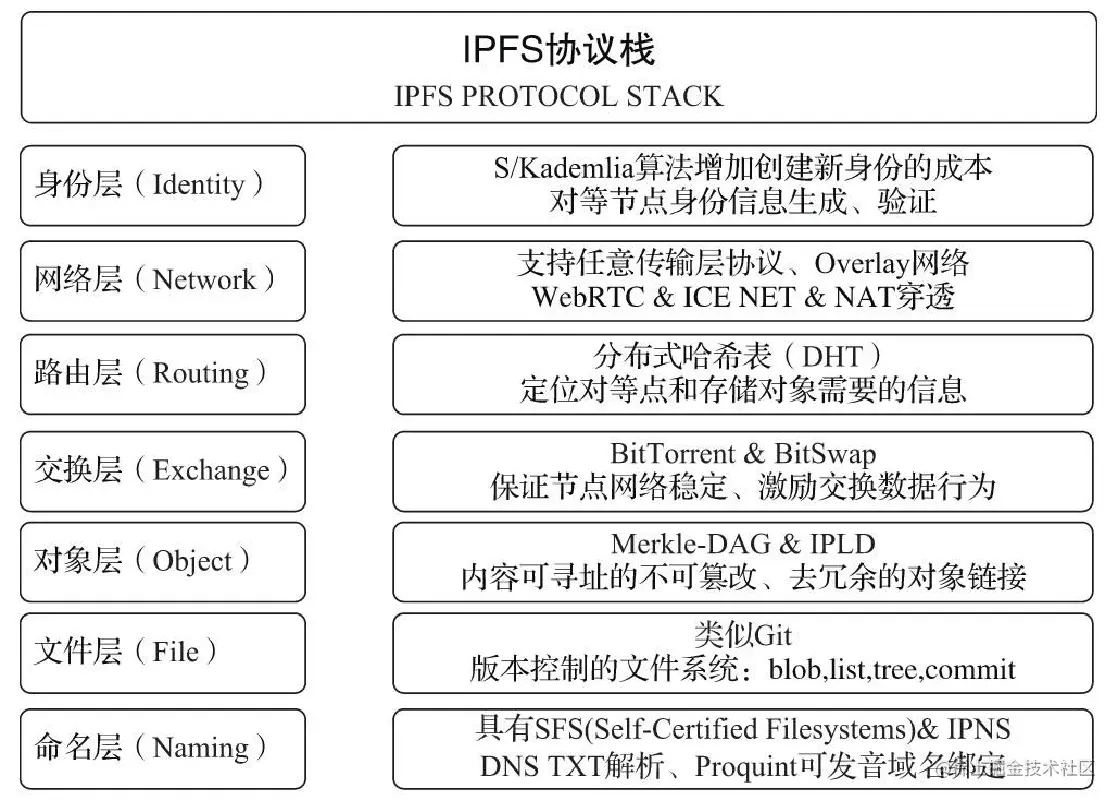 IPFS协议栈
IPFS PROTOCOL STACK

身份层（Identity）

S/Kademlia算法增加创建新身份的成本
对等节点身份信息生成、验证

网络层（Network）

支持任意传输层协议、Overlay网络
WebRTC & ICE NET & NAT穿透

路由层（Routing）

分布式哈希表（DHT）
定位对等点和存储对象需要的信息

交换层（Exchange）

BitTorrent & BitSwap
保证节点网络稳定、激励交换数据行为

对象层（Object）

Merkle-DAG & IPLD
内容可寻址的不可篡改、去冗余的对象链接

文件层（File）

类似Git
版本控制的文件系统：blob,list,tree,commit

命名层（Naming）

具有SFS(Self-Certified Filesystems)& IPNS
DNS TXT解析、Proquint可发音域名绑定

@稀土掘金技术社区